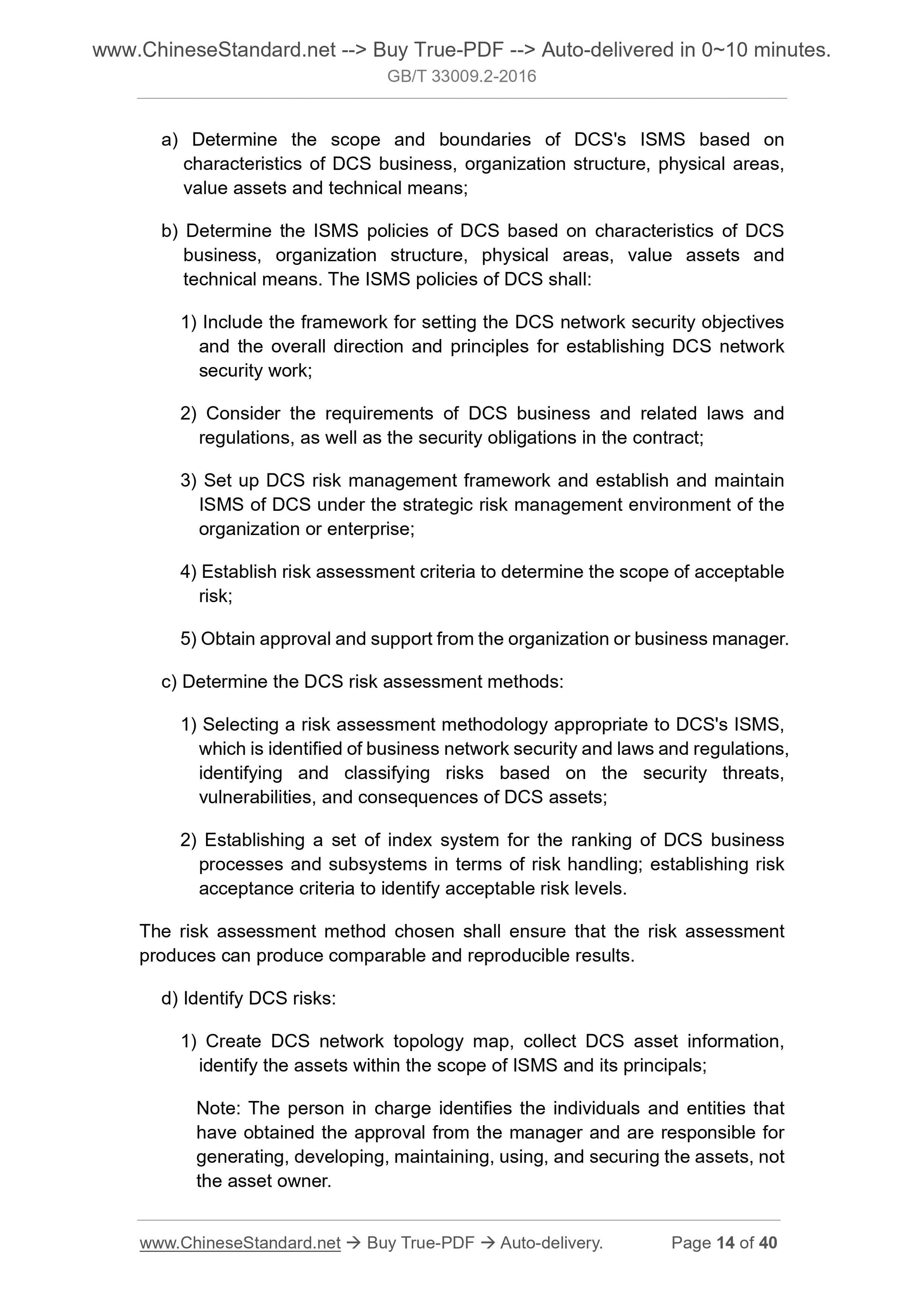 www.ChineseStandard.net --> Buy True-PDF --> Auto-delivered in 0~10 minutes.
GB/T 33009.2-2016

a) Determine the scope and boundaries of DCS's ISMS based on characteristics of DCS business, organization structure, physical areas, value assets and technical means;

b) Determine the ISMS policies of DCS based on characteristics of DCS business, organization structure, physical areas, value assets and technical means. The ISMS policies of DCS shall:

1) Include the framework for setting the DCS network security objectives and the overall direction and principles for establishing DCS network security work;

2) Consider the requirements of DCS business and related laws and regulations, as well as the security obligations in the contract;

3) Set up DCS risk management framework and establish and maintain ISMS of DCS under the strategic risk management environment of the organization or enterprise;

4) Establish risk assessment criteria to determine the scope of acceptable risk;

5) Obtain approval and support from the organization or business manager.

c) Determine the DCS risk assessment methods:

1) Selecting a risk assessment methodology appropriate to DCS's ISMS, which is identified of business network security and laws and regulations, identifying and classifying risks based on the security threats, vulnerabilities, and consequences of DCS assets;

2) Establishing a set of index system for the ranking of DCS business processes and subsystems in terms of risk handling; establishing risk acceptance criteria to identify acceptable risk levels.

The risk assessment method chosen shall ensure that the risk assessment produces can produce comparable and reproducible results.

d) Identify DCS risks:

1) Create DCS network topology map, collect DCS asset information, identify the assets within the scope of ISMS and its principals;

Note: The person in charge identifies the individuals and entities that have obtained the approval from the manager and are responsible for generating, developing, maintaining, using, and securing the assets, not the asset owner.

www.ChineseStandard.net → Buy True-PDF → Auto-delivery. Page 14 of 40